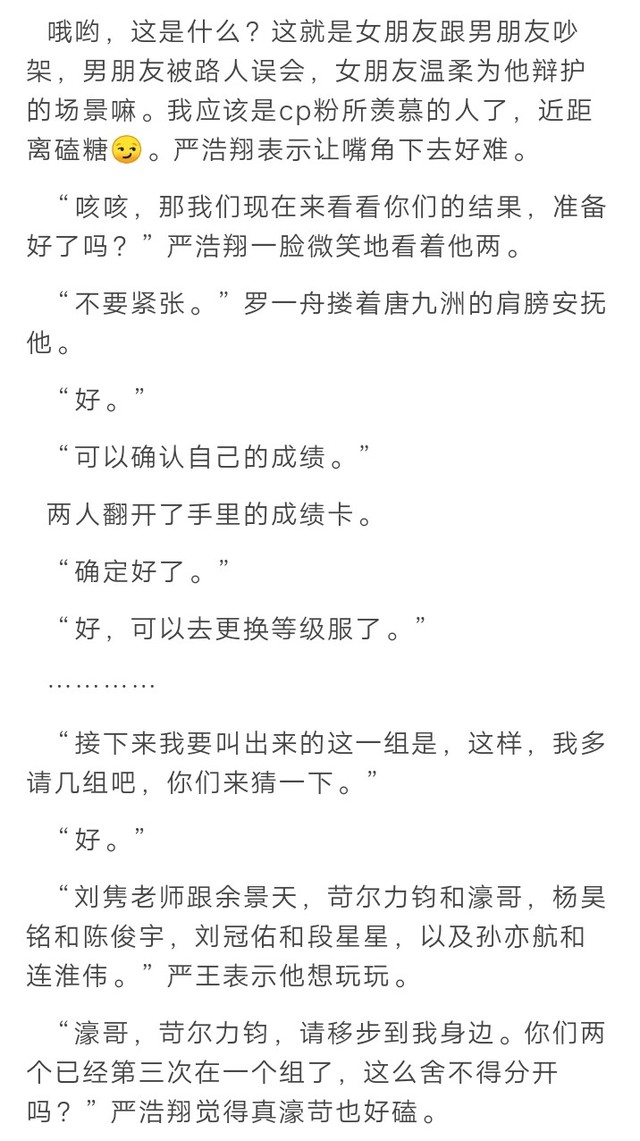 哦哟，这是什么？这就是女朋友跟男朋友吵架，男朋友被路人误会，女朋友温柔为他辩护的场景嘛。我应该是cp粉所羡慕的人了，近距离磕糖😏。严浩翔表示让嘴角下去好难。

“咳咳，那我们现在来看看你们的结果，准备好了吗？”严浩翔一脸微笑地看着他两。

“不要紧张。”罗一舟搂着唐九洲的肩膀安抚他。

“好。”

“可以确认自己的成绩。”

两人翻开了手里的成绩卡。

“确定好了。”

“好，可以去更换等级服了。”

…………

“接下来我要叫出来的这一组是，这样，我多请几组吧，你们来猜一下。”

“好。”

“刘隽老师跟余景天，苛尔力钧和濠哥，杨昊铭和陈俊宇，刘冠佑和段星星，以及孙亦航和连淮伟。”严王表示他想玩玩。

“濠哥，苛尔力钧，请移步到我身边。你们两个已经第三次在一个组了，这么舍不得分开吗？”严浩翔觉得真濠苛也好磕。